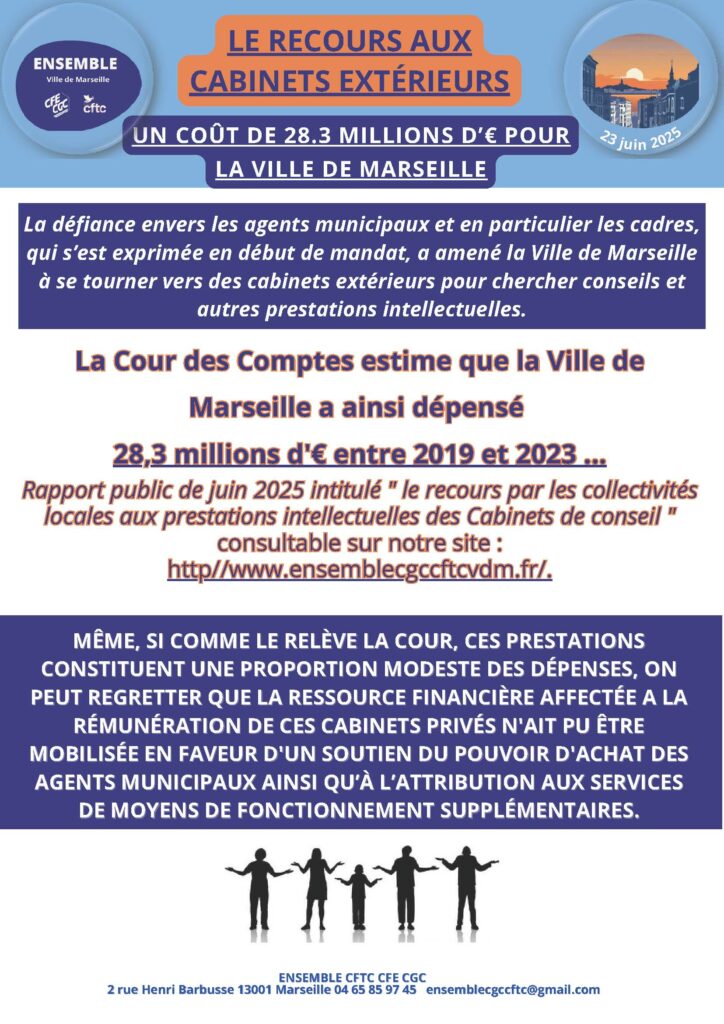 ENSEMBLE
Ville de Marseille
CFE CGC cftc

LE RECOURS AUX CABINETS EXTÉRIEURS

UN COÛT DE 28.3 MILLIONS D'€ POUR LA VILLE DE MARSEILLE

23 juin 2025

La défiance envers les agents municipaux et en particulier les cadres, qui s'est exprimée en début de mandat, a amené la Ville de Marseille à se tourner vers des cabinets extérieurs pour chercher conseils et autres prestations intellectuelles.

La Cour des Comptes estime que la Ville de Marseille a ainsi dépensé

28,3 millions d'€ entre 2019 et 2023 ...

Rapport public de juin 2025 intitulé " le recours par les collectivités locales aux prestations intellectuelles des Cabinets de conseil " consultable sur notre site : http//www.ensemblecgccftcvdm.fr/.

MÊME, SI COMME LE RELÈVE LA COUR, CES PRESTATIONS CONSTITUENT UNE PROPORTION MODESTE DES DÉPENSES, ON PEUT REGRETTER QUE LA RESSOURCE FINANCIÈRE AFFECTÉE A LA RÉMUNÉRATION DE CES CABINETS PRIVÉS N'AIT PU ÊTRE MOBILISÉE EN FAVEUR D'UN SOUTIEN DU POUVOIR D'ACHAT DES AGENTS MUNICIPAUX AINSI QU'À L'ATTRIBUTION AUX SERVICES DE MOYENS DE FONCTIONNEMENT SUPPLÉMENTAIRES.

ENSEMBLE CFTC CFE CGC
2 rue Henri Barbusse 13001 Marseille 04 65 85 97 45 ensemblecgccftc@gmail.com